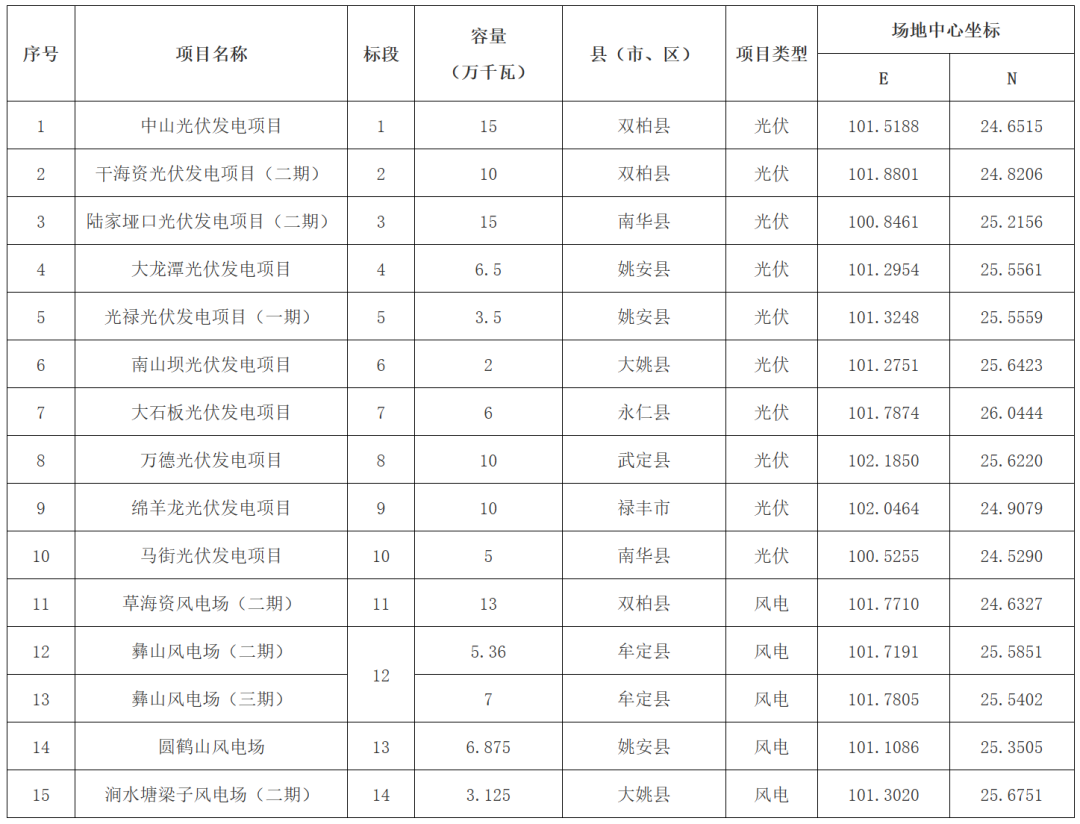 | 序号 | 项目名称 | 标段 | 容量（万千瓦） | 县（市、区） | 项目类型 | 场地中心坐标 E | 场地中心坐标 N |
|---|---|---|---|---|---|---|---|
| 1 | 中山光伏发电项目 | 1 | 15 | 双柏县 | 光伏 | 101.5188 | 24.6515 |
| 2 | 干海资光伏发电项目（二期） | 2 | 10 | 双柏县 | 光伏 | 101.8801 | 24.8206 |
| 3 | 陆家垭口光伏发电项目（二期） | 3 | 15 | 南华县 | 光伏 | 100.8461 | 25.2156 |
| 4 | 大龙潭光伏发电项目 | 4 | 6.5 | 姚安县 | 光伏 | 101.2954 | 25.5561 |
| 5 | 光禄光伏发电项目（一期） | 5 | 3.5 | 姚安县 | 光伏 | 101.3248 | 25.5559 |
| 6 | 南山坝光伏发电项目 | 6 | 2 | 大姚县 | 光伏 | 101.2751 | 25.6423 |
| 7 | 大石板光伏发电项目 | 7 | 6 | 永仁县 | 光伏 | 101.7874 | 26.0444 |
| 8 | 万德光伏发电项目 | 8 | 10 | 武定县 | 光伏 | 102.1850 | 25.6220 |
| 9 | 绵羊龙光伏发电项目 | 9 | 10 | 禄丰市 | 光伏 | 102.0464 | 24.9079 |
| 10 | 马街光伏发电项目 | 10 | 5 | 南华县 | 光伏 | 100.5255 | 24.5290 |
| 11 | 草海资风电场（二期） | 11 | 13 | 双柏县 | 风电 | 101.7710 | 24.6327 |
| 12 | 彝山风电场（二期） | 12 | 5.36 | 牟定县 | 风电 | 101.7191 | 25.5851 |
| 13 | 彝山风电场（三期） | 12 | 7 | 牟定县 | 风电 | 101.7805 | 25.5402 |
| 14 | 圆鹤山风电场 | 13 | 6.875 | 姚安县 | 风电 | 101.1086 | 25.3505 |
| 15 | 涧水塘梁子风电场（二期） | 14 | 3.125 | 大姚县 | 风电 | 101.3020 | 25.6751 |